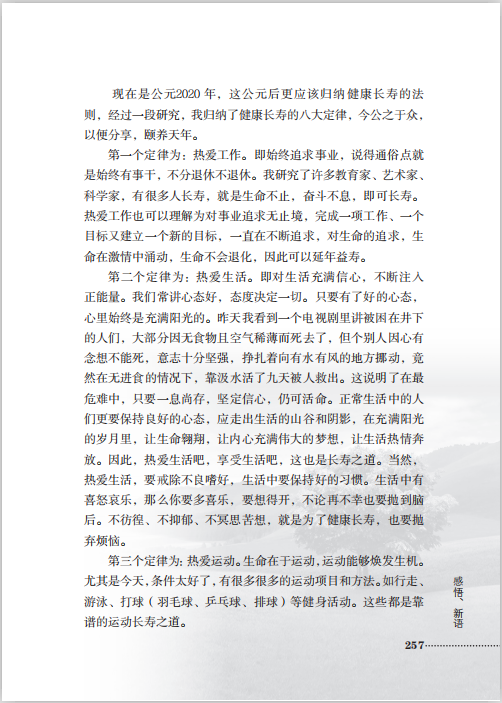 现在是公元2020年，这公元后更应该归纳健康长寿的法则，经过一段研究，我归纳了健康长寿的八大定律，今公之于众，以便分享，颐养天年。

第一个定律为：热爱工作。即始终追求事业，说得通俗点就是始终有事干，不分退休不退休。我研究了许多教育家、艺术家、科学家，有很多人长寿，就是生命不止，奋斗不息，即可长寿。热爱工作也可以理解为对事业追求无止境，完成一项工作、一个目标又建立一个新的目标，一直在不断追求，对生命的追求，生命在激情中涌动，生命不会退化，因此可以延年益寿。

第二个定律为：热爱生活。即对生活充满信心，不断注入正能量。我们常讲心态好，态度决定一切。只要有了好的心态，心里始终是充满阳光的。昨天我看到一个电视剧里讲被困在井下的人们，大部分因无食物且空气稀薄而死去了，但个别人因心有念想不能死，意志十分坚强，挣扎着向有水有风的地方挪动，竟然在无进食的情况下，靠汲水活了九天被人救出。这说明了在最危难中，只要一息尚存，坚定信心，仍可活命。正常生活中的人们更要保持良好的心态，应走出生活的山谷和阴影，在充满阳光的岁月里，让生命翱翔，让内心充满伟大的梦想，让生活热情奔放。因此，热爱生活吧，享受生活吧，这也是长寿之道。当然，热爱生活，要戒除不良嗜好，生活中要保持好的习惯。生活中有喜怒哀乐，那么你要多喜乐，要想得开，不论再不幸也要抛到脑后。不彷徨、不抑郁、不冥思苦想，就是为了健康长寿，也要抛弃烦恼。

第三个定律为：热爱运动。生命在于运动，运动能够焕发生机。尤其是今天，条件太好了，有很多很多的运动项目和方法。如行走、游泳、打球（羽毛球、乒乓球、排球）等健身活动。这些都是靠谱的运动长寿之道。

感悟、新语

257